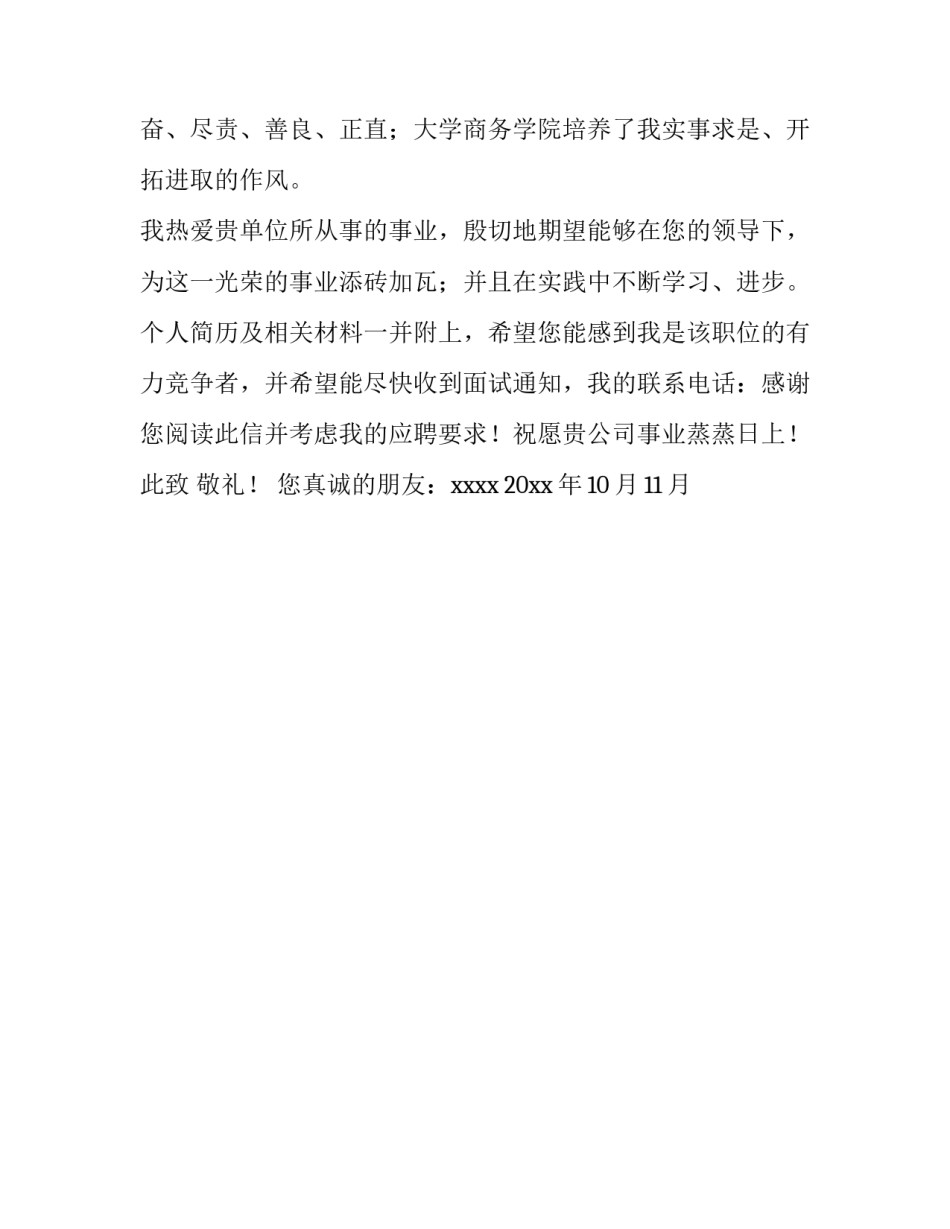 奋、尽责、善良、正直；大学商务学院培养了我实事求是、开拓进取的作风。

我热爱贵单位所从事的事业，殷切地期望能够在您的领导下，为这一光荣的事业添砖加瓦；并且在实践中不断学习、进步。个人简历及相关材料一并附上，希望您能感到我是该职位的有力竞争者，并希望能尽快收到面试通知，我的联系电话：感谢您阅读此信并考虑我的应聘要求！祝愿贵公司事业蒸蒸日上！此致 敬礼！ 您真诚的朋友：xxxx 20xx 年 10 月 11 月